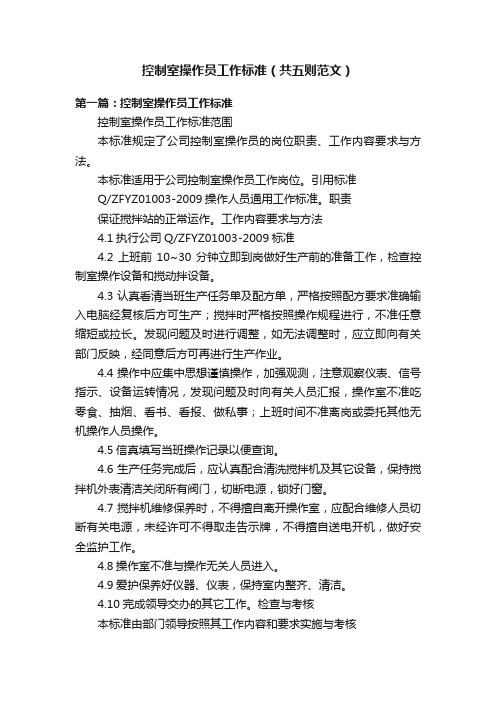 控制室操作员工作标准（共五则范文）

第一篇：控制室操作员工作标准

控制室操作员工作标准范围

本标准规定了公司控制室操作员的岗位职责、工作内容要求与方法。

本标准适用于公司控制室操作员工作岗位。引用标准 Q/ZFYZ01003-2009 操作人员通用工作标准。职责

保证搅拌站的正常运作。工作内容要求与方法

4.1 执行公司 Q/ZFYZ01003-2009 标准

4.2 上班前 10~30 分钟立即到岗做好生产前的准备工作，检查控制室操作设备和搅动拌设备。

4.3 认真看清当班生产任务单及配方单，严格按照配方要求准确输入电脑经复核后方可生产；搅拌时严格按照操作规程进行，不准任意缩短或拉长。发现问题及时进行调整，如无法调整时，应立即向有关部门反映，经同意后方可再进行生产作业。

4.4 操作中应集中思想谨慎操作，加强观测，注意观察仪表、信号指示、设备运转情况，发现问题及时向有关人员汇报，操作室不准吃零食、抽烟、看书、看报、做私事；上班时间不准离岗或委托其他无机操作人员操作。

4.5 信真填写当班操作记录以便查询。

4.6 生产任务完成后，应认真配合清洗搅拌机及其它设备，保持搅拌机外表清洁关闭所有阀门，切断电源，锁好门窗。

4.7 搅拌机维修保养时，不得擅自离开操作室，应配合维修人员切断有关电源，未经许可不得取走告示牌，不得擅自送电开机，做好安全监护工作。

4.8 操作室不准与操作无关人员进入。

4.9 爱护保养好仪器、仪表，保持室内整齐、清洁。

4.10 完成领导交办的其它工作。检查与考核

本标准由部门领导按照其工作内容和要求实施与考核